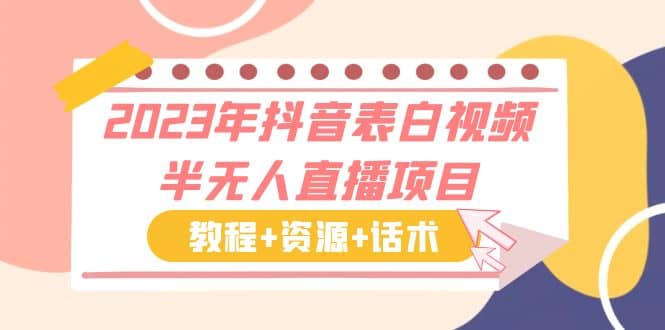 2023年抖音表白视频
半无人直播项目

教程+资源+话术